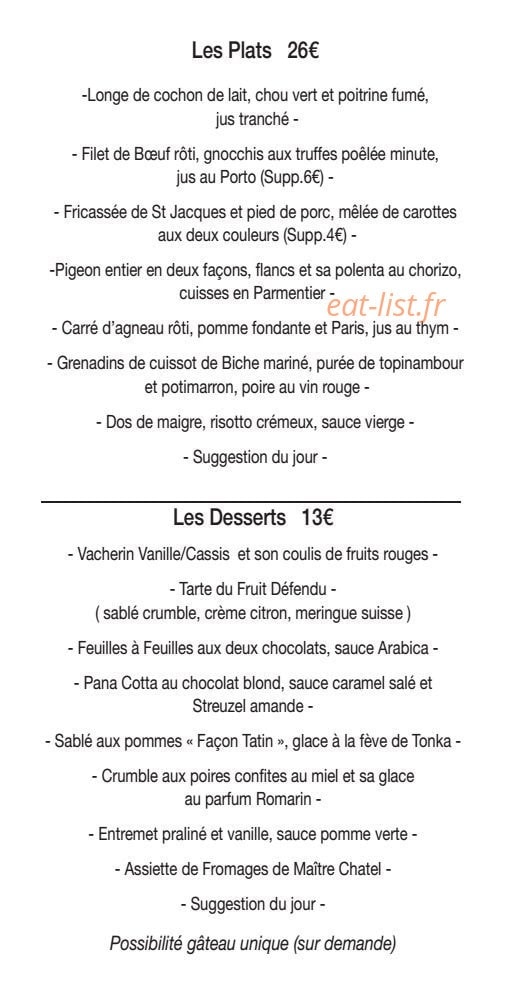 Les Plats 26€

-Longe de cochon de lait, chou vert et poitrine fumé, jus tranché -

- Filet de Bœuf rôti, gnocchis aux truffes poêlée minute, jus au Porto (Supp.6€) -

- Fricassée de St Jacques et pied de porc, mêlée de carottes aux deux couleurs (Supp.4€) -

-Pigeon entier en deux façons, flancs et sa polenta au chorizo, cuisses en Parmentier -

eat-list.fr

- Carré d'agneau rôti, pomme fondante et Paris, jus au thym -

- Grenadins de cuissot de Biche mariné, purée de topinambour et potimarron, poire au vin rouge -

- Dos de maigre, risotto crémeux, sauce vierge -

- Suggestion du jour -

Les Desserts 13€

- Vacherin Vanille/Cassis et son coulis de fruits rouges -

- Tarte du Fruit Défendu -
( sablé crumble, crème citron, meringue suisse )

- Feuilles à Feuilles aux deux chocolats, sauce Arabica -

- Pana Cotta au chocolat blond, sauce caramel salé et Streuzel amande -

- Sablé aux pommes « Façon Tatin », glace à la fève de Tonka -

- Crumble aux poires confites au miel et sa glace au parfum Romarin -

- Entremet praliné et vanille, sauce pomme verte -

- Assiette de Fromages de Maître Chatel -

- Suggestion du jour -

Possibilité gâteau unique (sur demande)